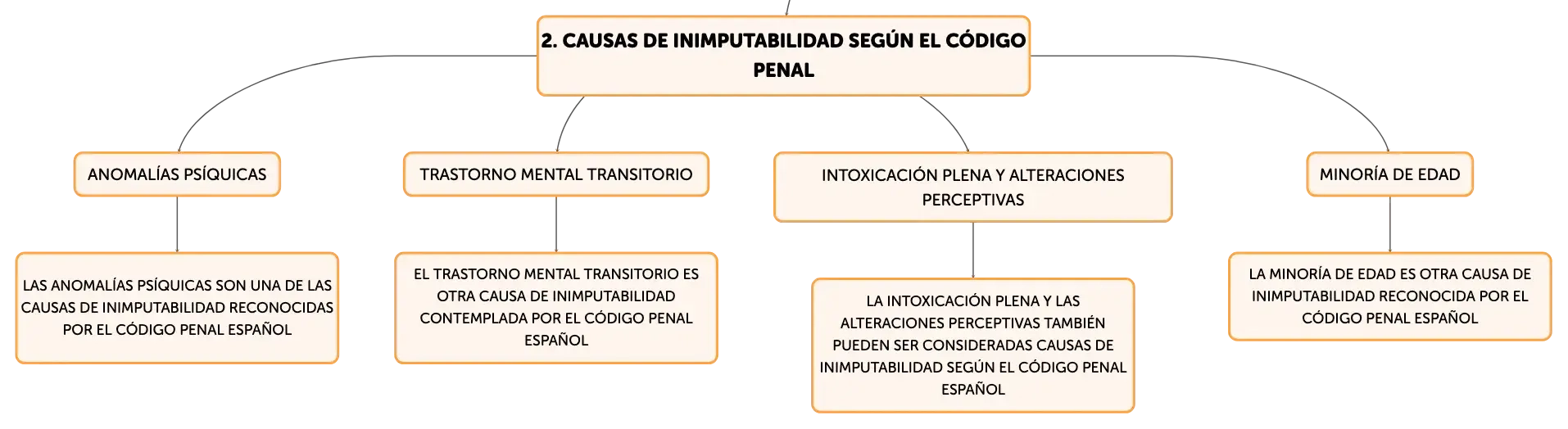 2. CAUSAS DE INIMPUTABILIDAD SEGÚN EL CÓDIGO PENAL

ANOMALÍAS PSÍQUICAS

LAS ANOMALÍAS PSÍQUICAS SON UNA DE LAS CAUSAS DE INIMPUTABILIDAD RECONOCIDAS POR EL CÓDIGO PENAL ESPAÑOL

TRASTORNO MENTAL TRANSITORIO

EL TRASTORNO MENTAL TRANSITORIO ES OTRA CAUSA DE INIMPUTABILIDAD CONTEMPLADA POR EL CÓDIGO PENAL ESPAÑOL

INTOXICACIÓN PLENA Y ALTERACIONES PERCEPTIVAS

LA INTOXICACIÓN PLENA Y LAS ALTERACIONES PERCEPTIVAS TAMBIÉN PUEDEN SER CONSIDERADAS CAUSAS DE INIMPUTABILIDAD SEGÚN EL CÓDIGO PENAL ESPAÑOL

MINORÍA DE EDAD

LA MINORÍA DE EDAD ES OTRA CAUSA DE INIMPUTABILIDAD RECONOCIDA POR EL CÓDIGO PENAL ESPAÑOL